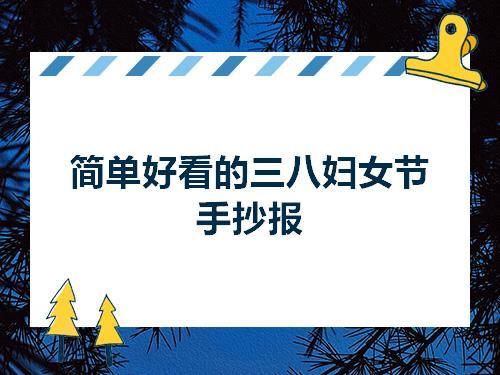 简单好看的三八妇女节手抄报